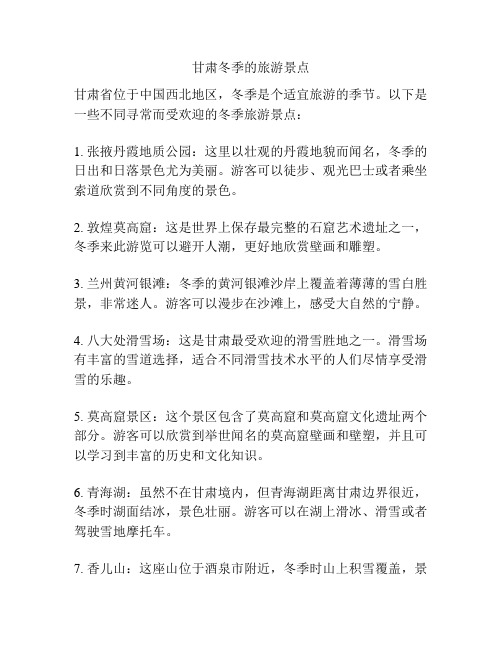 甘肃冬季的旅游景点

甘肃省位于中国西北地区，冬季是个适宜旅游的季节。以下是一些不同寻常而受欢迎的冬季旅游景点：

1. 张掖丹霞地质公园：这里以壮观的丹霞地貌而闻名，冬季的日出和日落景色尤为美丽。游客可以徒步、观光巴士或者乘坐索道欣赏到不同角度的景色。

2. 敦煌莫高窟：这是世界上保存最完整的石窟艺术遗址之一，冬季来此游览可以避开人潮，更好地欣赏壁画和雕塑。

3. 兰州黄河银滩：冬季的黄河银滩沙岸上覆盖着薄薄的雪白胜景，非常迷人。游客可以漫步在沙滩上，感受大自然的宁静。

4. 八大处滑雪场：这是甘肃最受欢迎的滑雪胜地之一。滑雪场有丰富的雪道选择，适合不同滑雪技术水平的人们尽情享受滑雪的乐趣。

5. 莫高窟景区：这个景区包含了莫高窟和莫高窟文化遗址两个部分。游客可以欣赏到举世闻名的莫高窟壁画和壁塑，并且可以学习到丰富的历史和文化知识。

6. 青海湖：虽然不在甘肃境内，但青海湖距离甘肃边界很近，冬季时湖面结冰，景色壮丽。游客可以在湖上滑冰、滑雪或者驾驶雪地摩托车。

7. 香儿山：这座山位于酒泉市附近，冬季时山上积雪覆盖，景